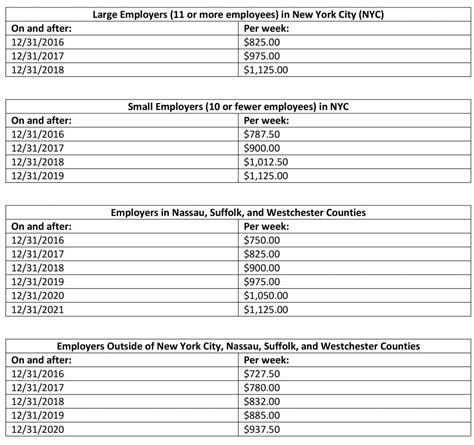 | Large Employers (11 or more employees) in New York City (NYC) | |
|---|---|
| On and after: | Per week: |
| 12/31/2016 | \$825.00 |
| 12/31/2017 | \$975.00 |
| 12/31/2018 | \$1,125.00 |

| Small Employers (10 or fewer employees) in NYC | |
|---|---|
| On and after: | Per week: |
| 12/31/2016 | \$787.50 |
| 12/31/2017 | \$900.00 |
| 12/31/2018 | \$1,012.50 |
| 12/31/2019 | \$1,125.00 |

| Employers in Nassau, Suffolk, and Westchester Counties | |
|---|---|
| On and after: | Per week: |
| 12/31/2016 | \$750.00 |
| 12/31/2017 | \$825.00 |
| 12/31/2018 | \$900.00 |
| 12/31/2019 | \$975.00 |
| 12/31/2020 | \$1,050.00 |
| 12/31/2021 | \$1,125.00 |

| Employers Outside of New York City, Nassau, Suffolk, and Westchester Counties | |
|---|---|
| On and after: | Per week: |
| 12/31/2016 | \$727.50 |
| 12/31/2017 | \$780.00 |
| 12/31/2018 | \$832.00 |
| 12/31/2019 | \$885.00 |
| 12/31/2020 | \$937.50 |